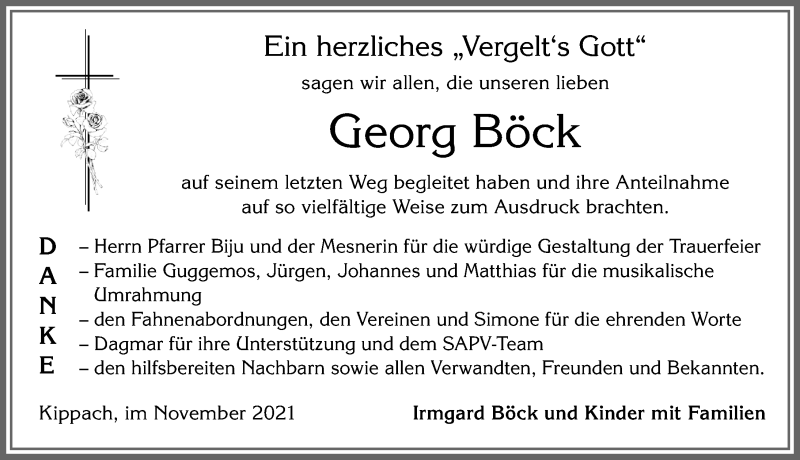 Ein herzliches „Vergelt‘s Gott“

sagen wir allen, die unseren lieben

Georg Böck

auf seinem letzten Weg begleitet haben und ihre Anteilnahme auf so vielfältige Weise zum Ausdruck brachten.

D
A
N
K
E

– Herrn Pfarrer Biju und der Mesnerin für die würdige Gestaltung der Trauerfeier
– Familie Guggemos, Jürgen, Johannes und Matthias für die musikalische Umrahmung
– den Fahnenabordnungen, den Vereinen und Simone für die ehrenden Worte
– Dagmar für ihre Unterstützung und dem SAPV-Team
– den hilfsbereiten Nachbarn sowie allen Verwandten, Freunden und Bekannten.

Kippach, im November 2021

Irmgard Böck und Kinder mit Familien